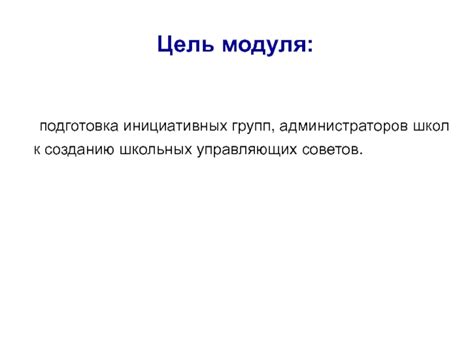 Цель модуля:

подготовка инициативных групп, администраторов школ к созданию школьных управляющих советов.